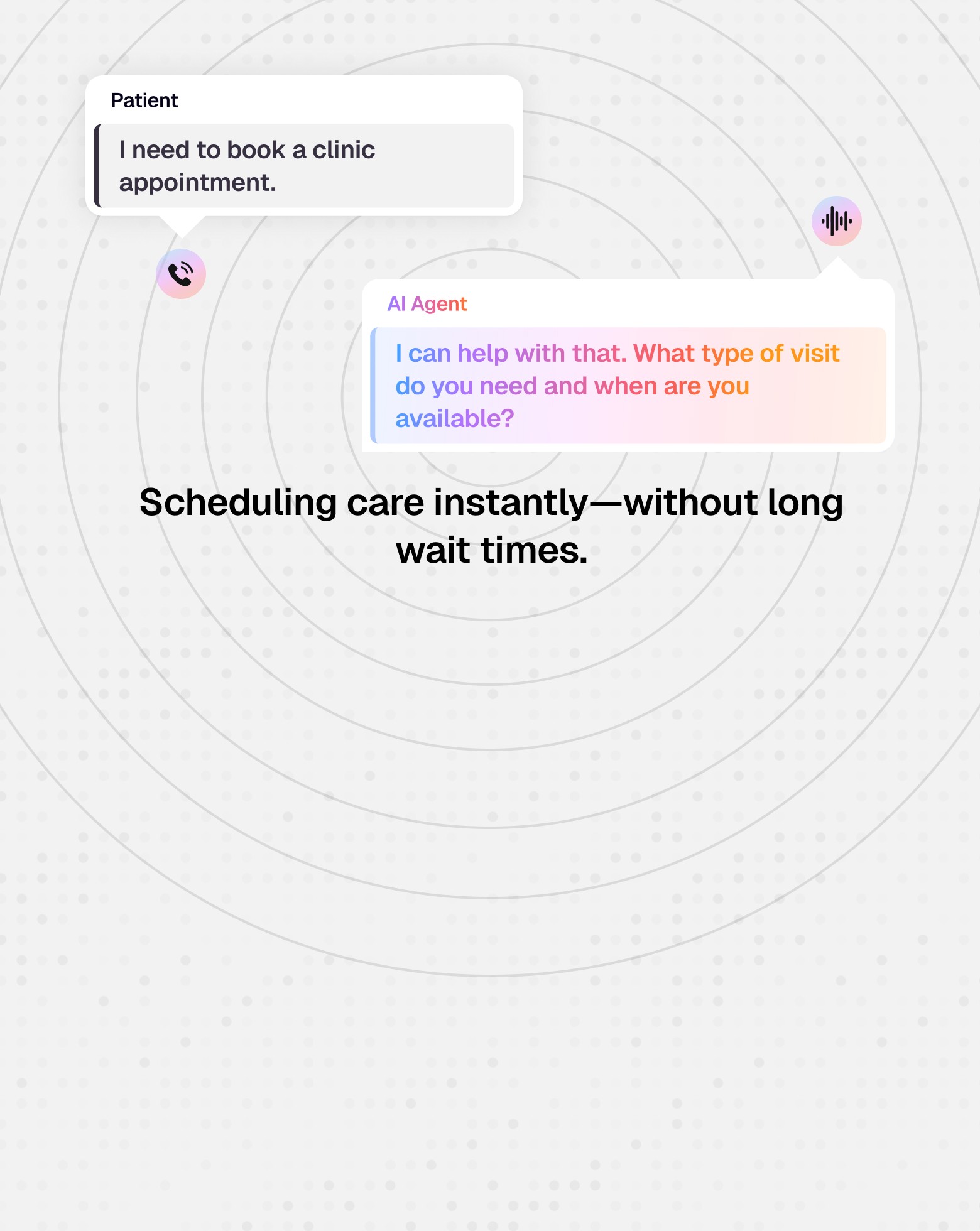 Patient

I need to book a clinic appointment.

AI Agent

I can help with that. What type of visit do you need and when are you available?

Scheduling care instantly—without long wait times.